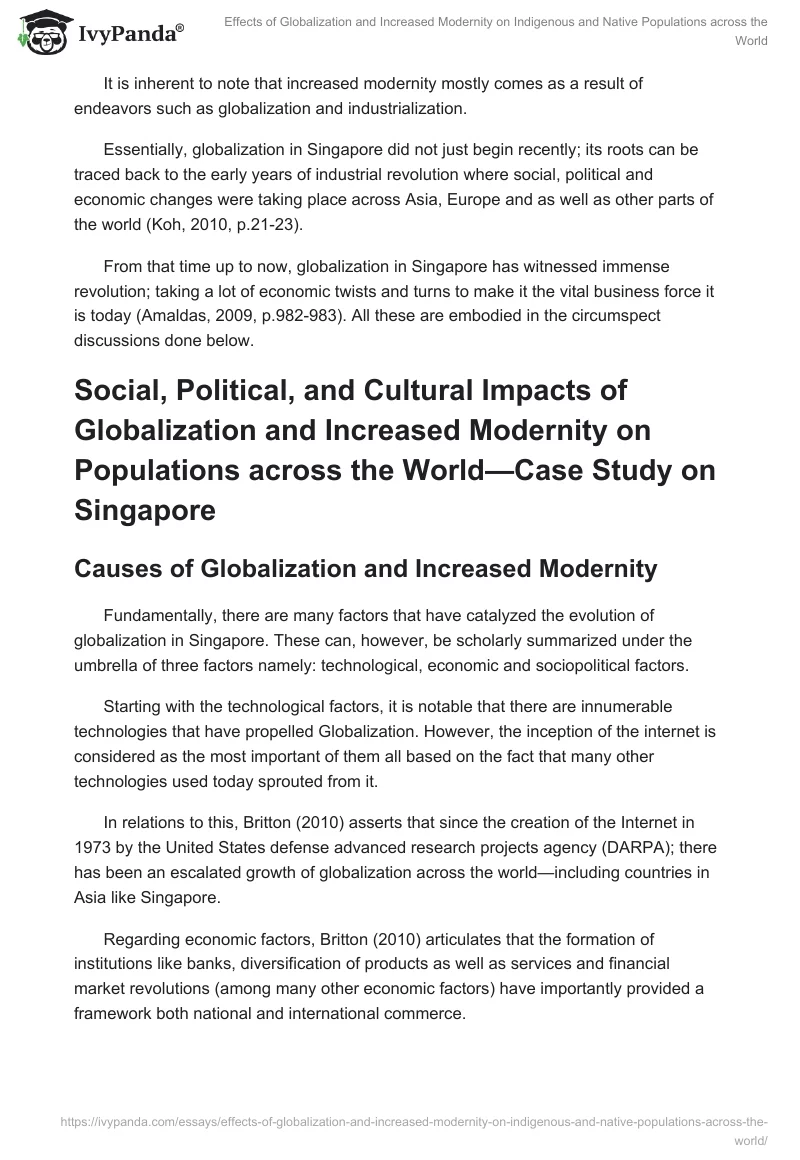 IvyPanda®

Effects of Globalization and Increased Modernity on Indigenous and Native Populations across the World

It is inherent to note that increased modernity mostly comes as a result of endeavors such as globalization and industrialization.

Essentially, globalization in Singapore did not just begin recently; its roots can be traced back to the early years of industrial revolution where social, political and economic changes were taking place across Asia, Europe and as well as other parts of the world (Koh, 2010, p.21-23).

From that time up to now, globalization in Singapore has witnessed immense revolution; taking a lot of economic twists and turns to make it the vital business force it is today (Amaldas, 2009, p.982-983). All these are embodied in the circumspect discussions done below.

Social, Political, and Cultural Impacts of Globalization and Increased Modernity on Populations across the World—Case Study on Singapore

Causes of Globalization and Increased Modernity

Fundamentally, there are many factors that have catalyzed the evolution of globalization in Singapore. These can, however, be scholarly summarized under the umbrella of three factors namely: technological, economic and sociopolitical factors.

Starting with the technological factors, it is notable that there are innumerable technologies that have propelled Globalization. However, the inception of the internet is considered as the most important of them all based on the fact that many other technologies used today sprouted from it.

In relations to this, Britton (2010) asserts that since the creation of the Internet in 1973 by the United States defense advanced research projects agency (DARPA); there has been an escalated growth of globalization across the world—including countries in Asia like Singapore.

Regarding economic factors, Britton (2010) articulates that the formation of institutions like banks, diversification of products as well as services and financial market revolutions (among many other economic factors) have importantly provided a framework both national and international commerce.

https://ivypanda.com/essays/effects-of-globalization-and-increased-modernity-on-indigenous-and-native-populations-across-the-world/